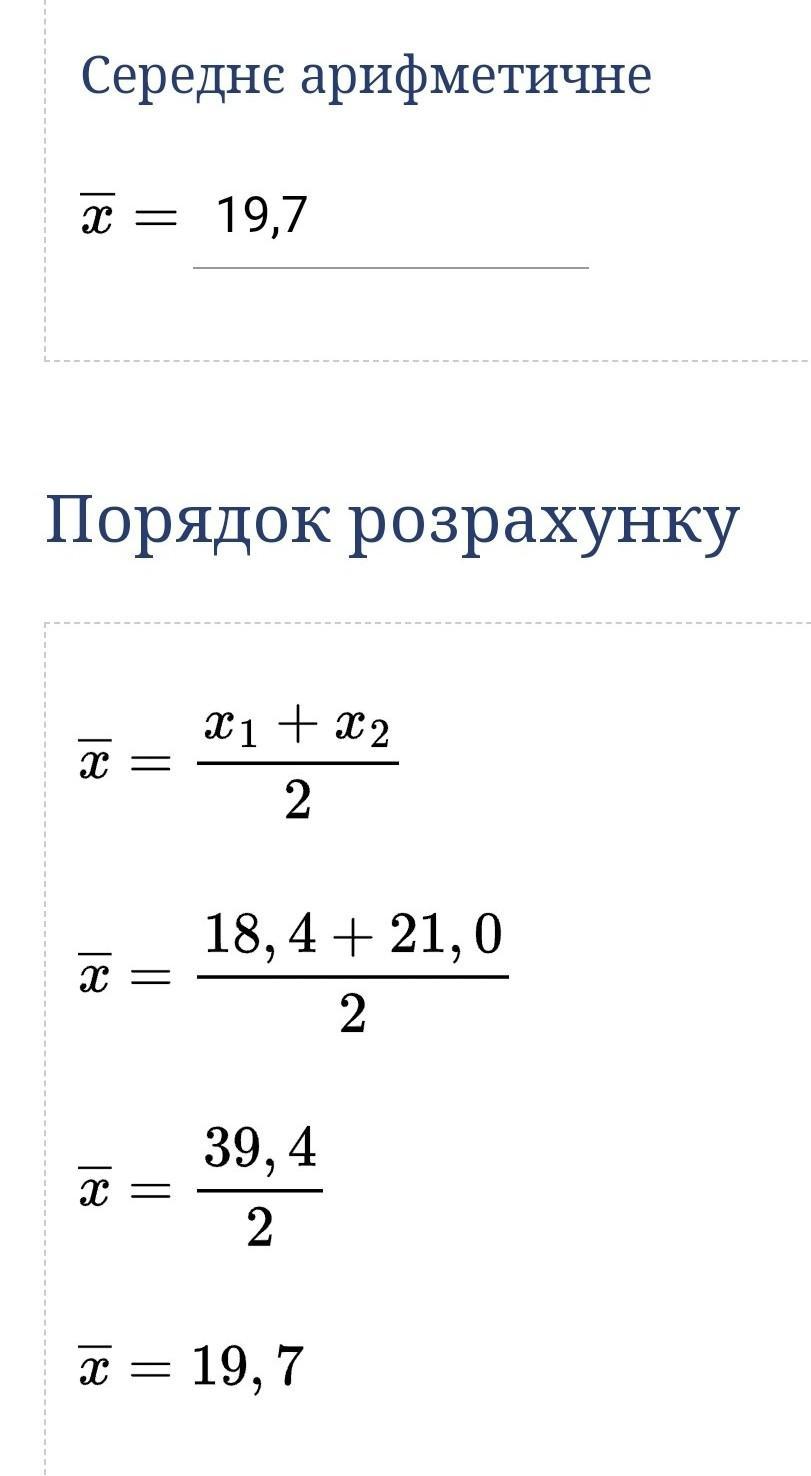 Середнє арифметичне

$\overline{x} =$ 19,7

Порядок розрахунку

$\overline{x} = \frac{x_1 + x_2}{2}$

$\overline{x} = \frac{18,4 + 21,0}{2}$

$\overline{x} = \frac{39,4}{2}$

$\overline{x} = 19,7$